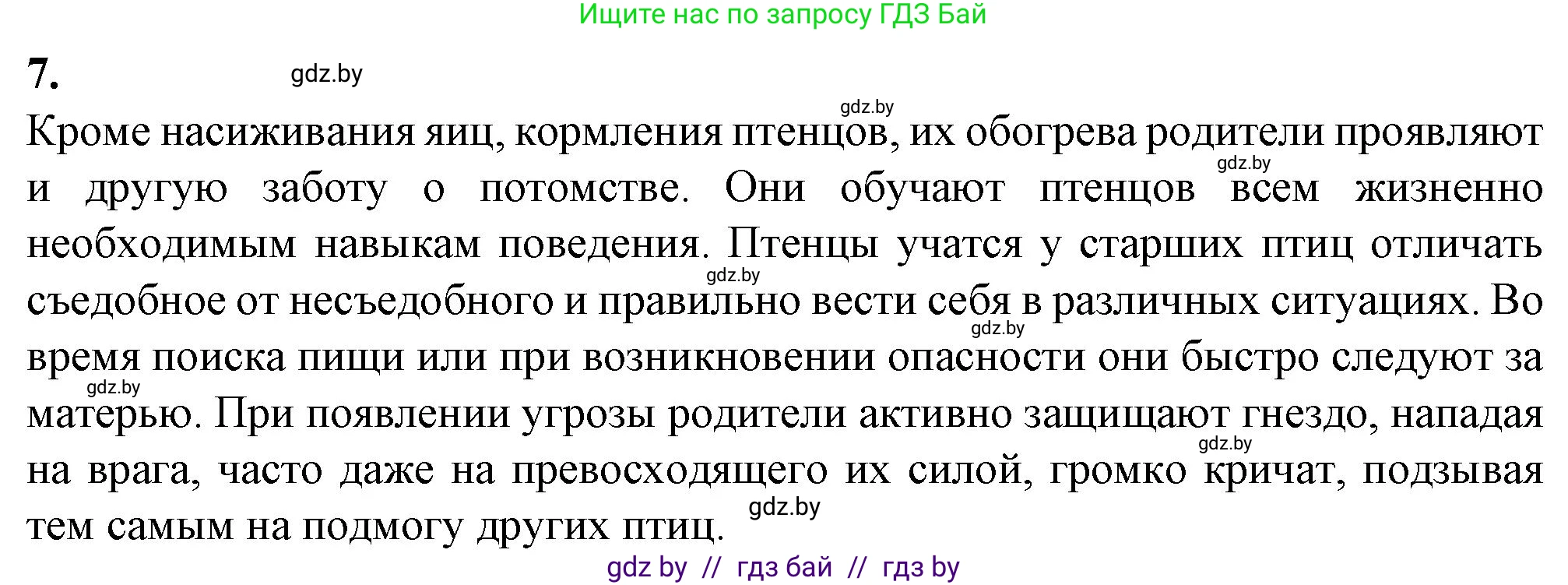 Ищите нас по запросу ГДЗ Бай

7. gdz.by

gdz.by

Кроме насиживания яиц, кормления птенцов, их обогрева родители проявляют и другую заботу о потомстве. Они обучают птенцов всем жизненно необходимым навыкам поведения. Птенцы учатся у старших птиц отличать съедобное от несъедобного и правильно вести себя в различных ситуациях. Во время поиска пищи или при возникновении опасности они быстро следуют за матерью. При появлении угрозы родители активно защищают гнездо, нападая на врага, часто даже на превосходящего их силой, громко кричат, подзывая тем самым на подмогу других птиц.

gdz.by gdz.by gdz.by gdz.by gdz.by gdz.by

gdz by // гдз бай // гдз by